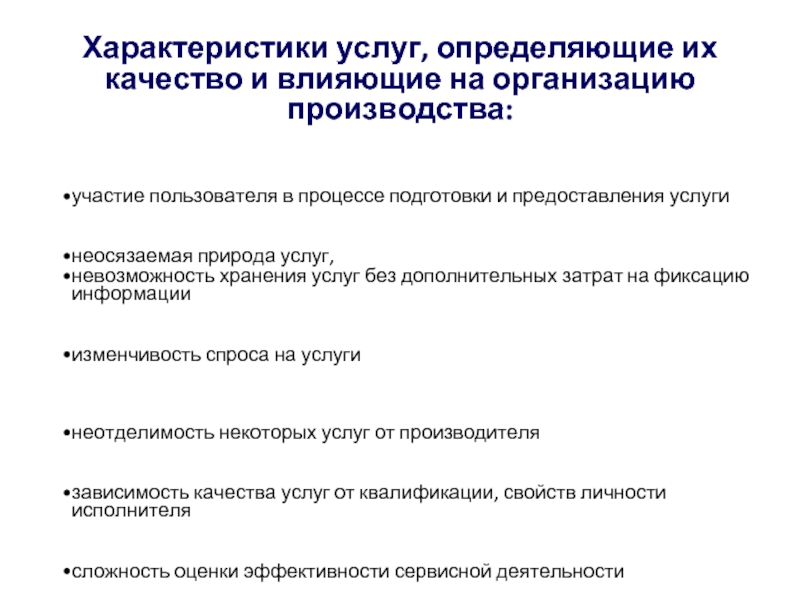 Характеристики услуг, определяющие их качество и влияющие на организацию производства:

•участие пользователя в процессе подготовки и предоставления услуги

•неосязаемая природа услуг,
•невозможность хранения услуг без дополнительных затрат на фиксацию информации

•изменчивость спроса на услуги

•неотделимость некоторых услуг от производителя

•зависимость качества услуг от квалификации, свойств личности исполнителя

•сложность оценки эффективности сервисной деятельности